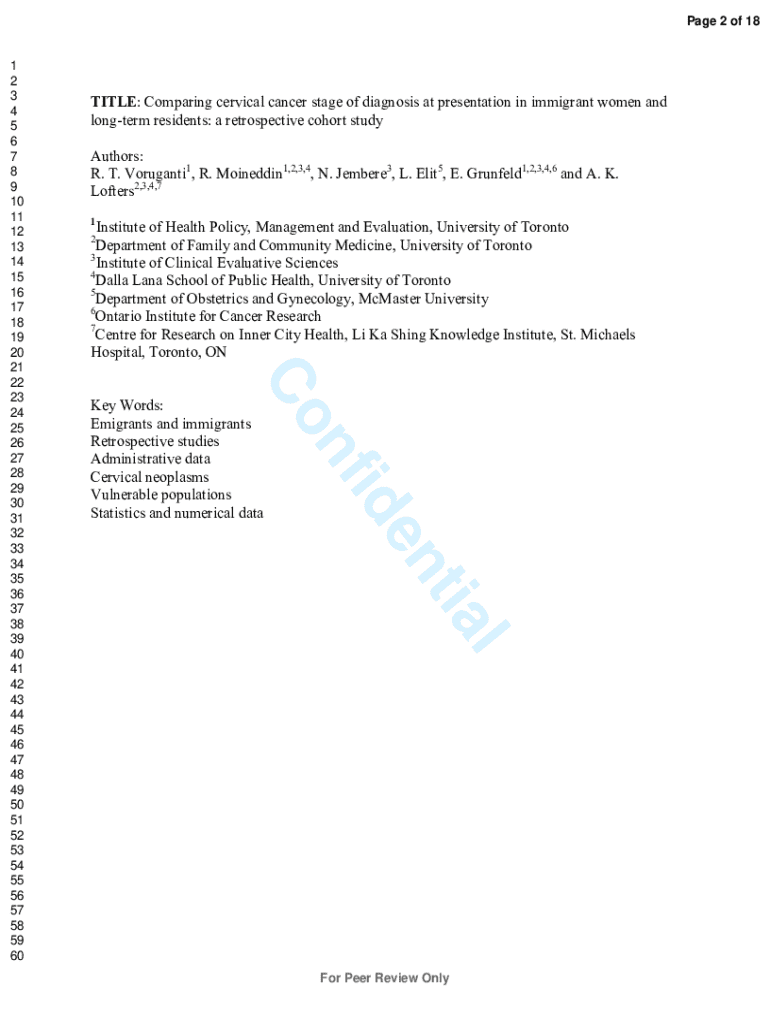 Page 2 of 18

1
2
3
4
5
6
7
8
9
10
11
12
13
14
15
16
17
18
19
20
21
22
23
24
25
26
27
28
29
30
31
32
33
34
35
36
37
38
39
40
41
42
43
44
45
46
47
48
49
50
51
52
53
54
55
56
57
58
59
60

TITLE: Comparing cervical cancer stage of diagnosis at presentation in immigrant women and long-term residents: a retrospective cohort study

Authors:
R. T. Voruganti$^{1}$, R. Moineddin$^{1,2,3,4}$, N. Jembere$^{3}$, L. Elit$^{5}$, E. Grunfeld$^{1,2,3,4,6}$ and A. K. Lofters$^{2,3,4,7}$

$^{1}$Institute of Health Policy, Management and Evaluation, University of Toronto
$^{2}$Department of Family and Community Medicine, University of Toronto
$^{3}$Institute of Clinical Evaluative Sciences
$^{4}$Dalla Lana School of Public Health, University of Toronto
$^{5}$Department of Obstetrics and Gynecology, McMaster University
$^{6}$Ontario Institute for Cancer Research
$^{7}$Centre for Research on Inner City Health, Li Ka Shing Knowledge Institute, St. Michaels Hospital, Toronto, ON

Key Words:
Emigrants and immigrants
Retrospective studies
Administrative data
Cervical neoplasms
Vulnerable populations
Statistics and numerical data

Confidential

For Peer Review Only